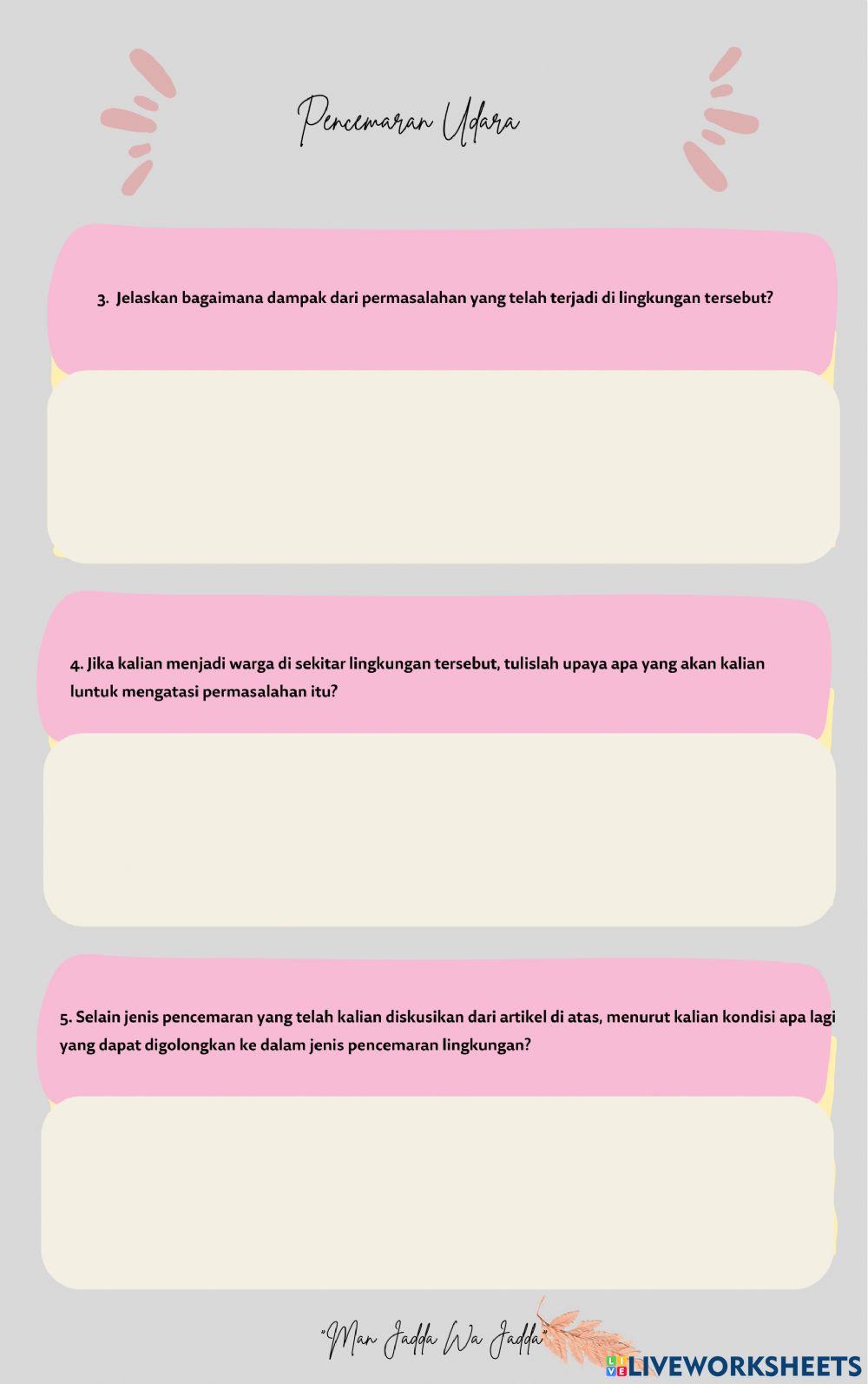 Pencemaran Udara

3. Jelaskan bagaimana dampak dari permasalahan yang telah terjadi di lingkungan tersebut?

4. Jika kalian menjadi warga di sekitar lingkungan tersebut, tulislah upaya apa yang akan kalian luntuk mengatasi permasalahan itu?

5. Selain jenis pencemaran yang telah kalian diskusikan dari artikel di atas, menurut kalian kondisi apa lagi yang dapat digolongkan ke dalam jenis pencemaran lingkungan?

"Man Jadda Wa Jadda"

LIVEWORKSHEETS